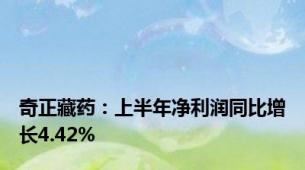 奇正藏药：上半年净利润同比增长4.42%